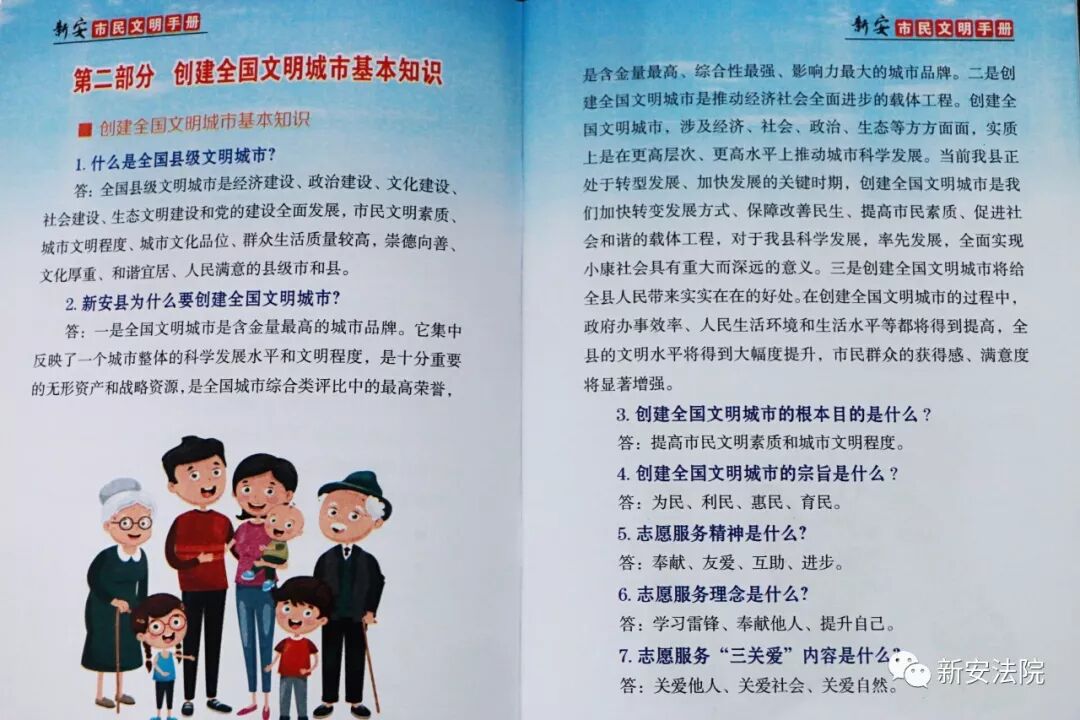 新安 市民文明手册

第二部分 创建全国文明城市基本知识

■ 创建全国文明城市基本知识

1.什么是全国县级文明城市?

答：全国县级文明城市是经济建设、政治建设、文化建设、社会建设、生态文明建设和党的建设全面发展，市民文明素质、城市文明程度、城市文化品位、群众生活质量较高，崇德向善、文化厚重、和谐宜居、人民满意的县级市和县。

2.新安县为什么要创建全国文明城市?

答：一是全国文明城市是含金量最高的城市品牌。它集中反映了一个城市整体的科学发展水平和文明程度，是十分重要的无形资产和战略资源，是全国城市综合类评比中的最高荣誉，

新安 市民文明手册

是含金量最高、综合性最强、影响力最大的城市品牌。二是创建全国文明城市是推动经济社会全面进步的载体工程。创建全国文明城市，涉及经济、社会、政治、生态等方方面面，实质上是在更高层次、更高水平上推动城市科学发展。当前我县正处于转型发展、加快发展的关键时期，创建全国文明城市是我们加快转变发展方式、保障改善民生、提高市民素质、促进社会和谐的载体工程，对于我县科学发展，率先发展，全面实现小康社会具有重大而深远的意义。三是创建全国文明城市将给全县人民带来实实在在的好处。在创建全国文明城市的过程中，政府办事效率、人民生活环境和生活水平等都将得到提高，全县的文明水平将得到大幅度提升，市民群众的获得感、满意度将显著增强。

3.创建全国文明城市的根本目的是什么？

答：提高市民文明素质和城市文明程度。

4.创建全国文明城市的宗旨是什么？

答：为民、利民、惠民、育民。

5.志愿服务精神是什么?

答：奉献、友爱、互助、进步。

6.志愿服务理念是什么?

答：学习雷锋、奉献他人、提升自己。

7.志愿服务“三关爱”内容是什么?

答：关爱他人、关爱社会、关爱自然。

新安法院